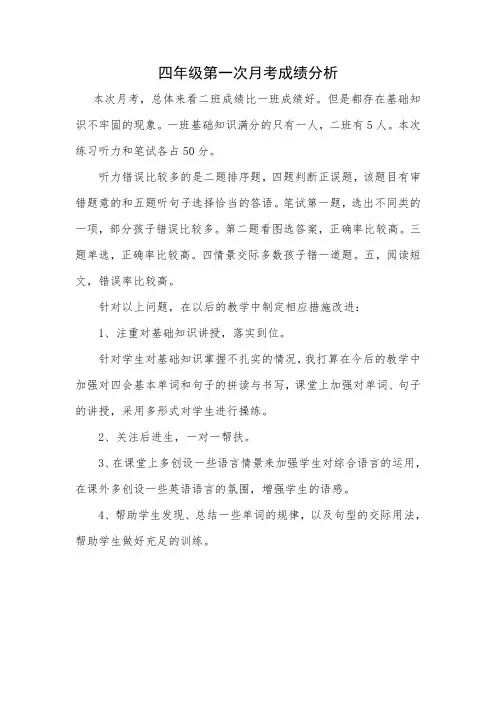 四年级第一次月考成绩分析

本次月考，总体来看二班成绩比一班成绩好。但是都存在基础知识不牢固的现象。一班基础知识满分的只有一人，二班有5人。本次练习听力和笔试各占50分。

听力错误比较多的是二题排序题，四题判断正误题，该题目有审错题意的和五题听句子选择恰当的答语。笔试第一题，选出不同类的一项，部分孩子错误比较多。第二题看图选答案，正确率比较高。三题单选，正确率比较高。四情景交际多数孩子错一道题。五，阅读短文，错误率比较高。

针对以上问题，在以后的教学中制定相应措施改进：

1、注重对基础知识讲授，落实到位。

针对学生对基础知识掌握不扎实的情况，我打算在今后的教学中加强对四会基本单词和句子的拼读与书写，课堂上加强对单词、句子的讲授，采用多形式对学生进行操练。

2、关注后进生，一对一帮扶。

3、在课堂上多创设一些语言情景来加强学生对综合语言的运用，在课外多创设一些英语语言的氛围，增强学生的语感。

4、帮助学生发现、总结一些单词的规律，以及句型的交际用法，帮助学生做好充足的训练。